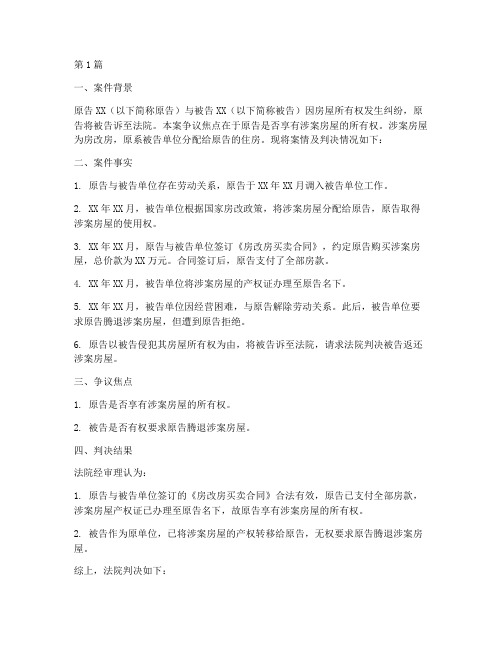 第1篇

一、案件背景

原告XX（以下简称原告）与被告XX（以下简称被告）因房屋所有权发生纠纷，原告将被告诉至法院。本案争议焦点在于原告是否享有涉案房屋的所有权。涉案房屋为房改房，原系被告单位分配给原告的住房。现将案情及判决情况如下：

二、案件事实

1. 原告与被告单位存在劳动关系，原告于XX年XX月调入被告单位工作。

2. XX年XX月，被告单位根据国家房改政策，将涉案房屋分配给原告，原告取得涉案房屋的使用权。

3. XX年XX月，原告与被告单位签订《房改房买卖合同》，约定原告购买涉案房屋，总价款为XX万元。合同签订后，原告支付了全部房款。

4. XX年XX月，被告单位将涉案房屋的产权证办理至原告名下。

5. XX年XX月，被告单位因经营困难，与原告解除劳动关系。此后，被告单位要求原告腾退涉案房屋，但遭到原告拒绝。

6. 原告以被告侵犯其房屋所有权为由，将被告诉至法院，请求法院判决被告返还涉案房屋。

三、争议焦点

1. 原告是否享有涉案房屋的所有权。

2. 被告是否有权要求原告腾退涉案房屋。

四、判决结果

法院经审理认为：

1. 原告与被告单位签订的《房改房买卖合同》合法有效，原告已支付全部房款，涉案房屋产权证已办理至原告名下，故原告享有涉案房屋的所有权。

2. 被告作为原单位，已将涉案房屋的产权转移给原告，无权要求原告腾退涉案房屋。

综上，法院判决如下：